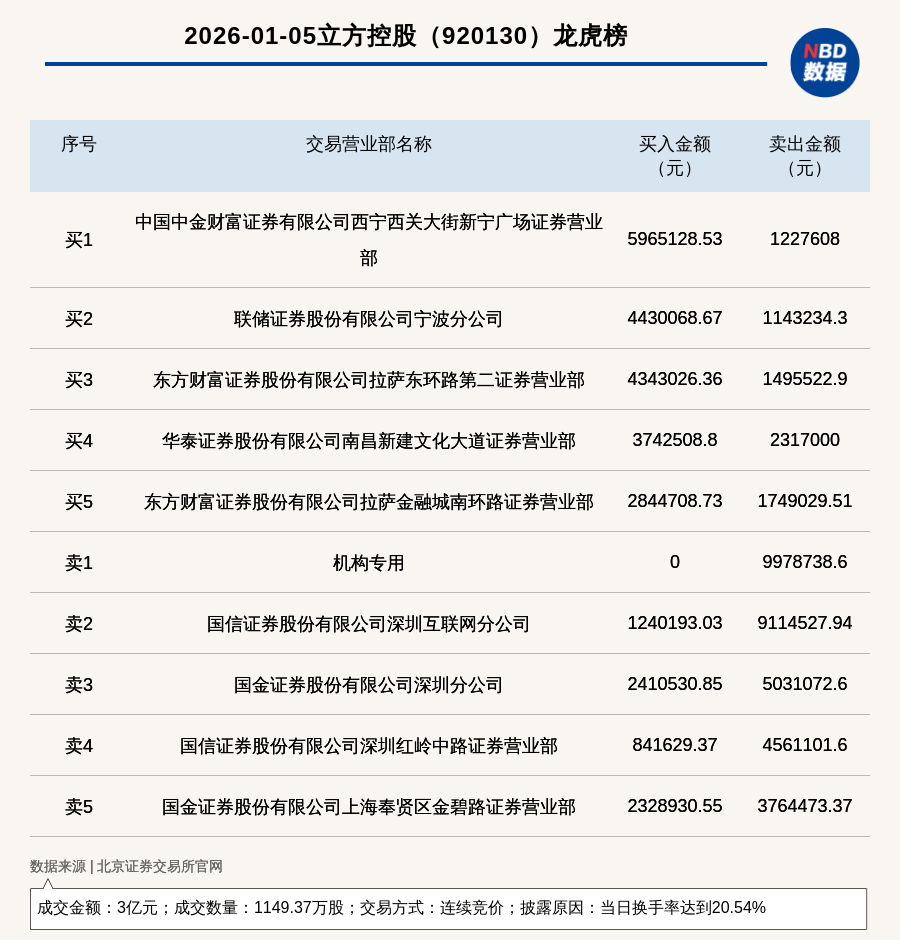 2026-01-05立方控股（920130）龙虎榜

NBD
数据

| 序号 | 交易营业部名称 | 买入金额（元） | 卖出金额（元） |
|---|---|---|---|
| 买1 | 中国中金财富证券有限公司西宁西关大街新宁广场证券营业部 | 5965128.53 | 1227608 |
| 买2 | 联储证券股份有限公司宁波分公司 | 4430068.67 | 1143234.3 |
| 买3 | 东方财富证券股份有限公司拉萨东环路第二证券营业部 | 4343026.36 | 1495522.9 |
| 买4 | 华泰证券股份有限公司南昌新建文化大道证券营业部 | 3742508.8 | 2317000 |
| 买5 | 东方财富证券股份有限公司拉萨金融城南环路证券营业部 | 2844708.73 | 1749029.51 |
| 卖1 | 机构专用 | 0 | 9978738.6 |
| 卖2 | 国信证券股份有限公司深圳互联网分公司 | 1240193.03 | 9114527.94 |
| 卖3 | 国金证券股份有限公司深圳分公司 | 2410530.85 | 5031072.6 |
| 卖4 | 国信证券股份有限公司深圳红岭中路证券营业部 | 841629.37 | 4561101.6 |
| 卖5 | 国金证券股份有限公司上海奉贤区金碧路证券营业部 | 2328930.55 | 3764473.37 |

数据来源 | 北京证券交易所官网

成交金额：3亿元；成交数量：1149.37万股；交易方式：连续竞价；披露原因：当日换手率达到20.54%